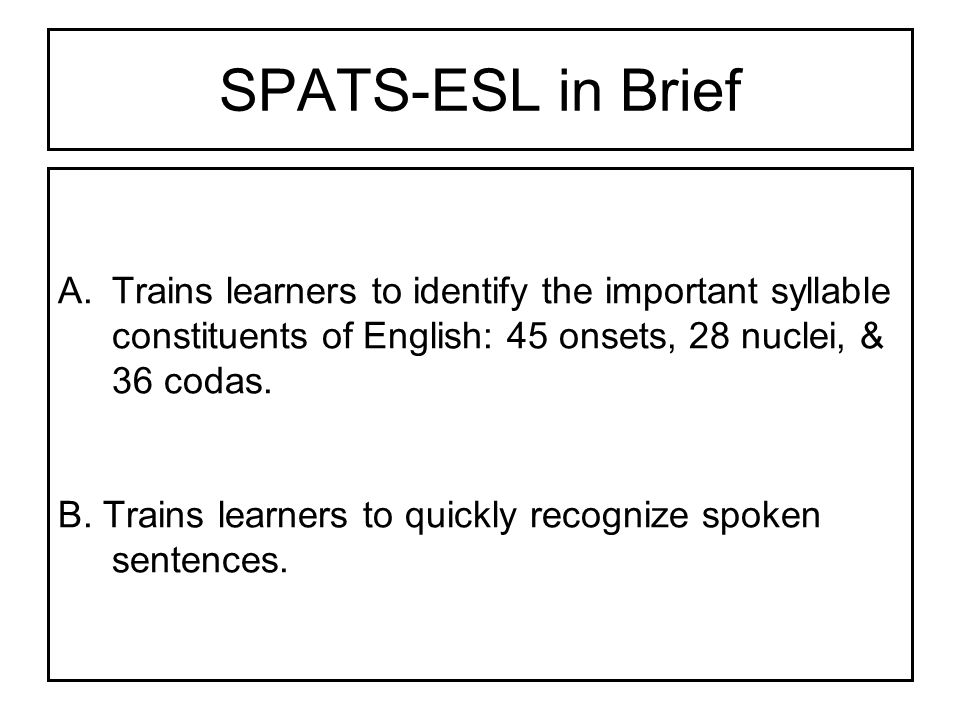 SPATS-ESL in Brief

A. Trains learners to identify the important syllable constituents of English: 45 onsets, 28 nuclei, & 36 codas.

B. Trains learners to quickly recognize spoken sentences.